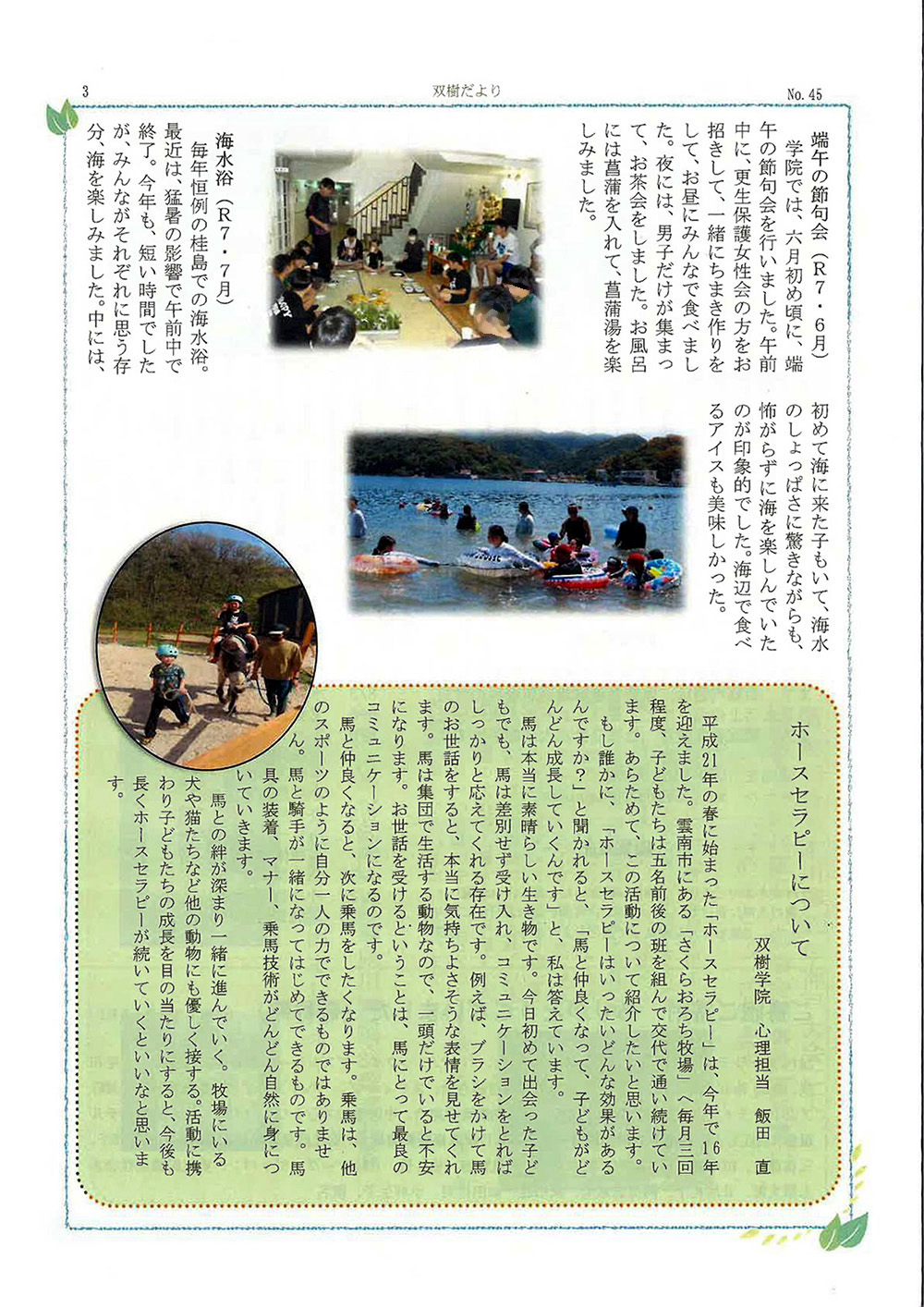 3　双樹だより　No. 45

端午の節句会（R７・６月）
学院では、六月初め頃に、端午の節句会を行いました。午前中に、更生保護女性会の方をお招きして、一緒にちまき作りをして、お昼にみんなで食べました。夜には、男子だけが集まって、お茶会をしました。お風呂には菖蒲を入れて、菖蒲湯を楽しみました。

海水浴（R７・７月）
毎年恒例の桂島での海水浴。最近は、猛暑の影響で午前中で終了。今年も、短い時間でしたが、みんながそれぞれに思う存分、海を楽しみました。中には、初めて海に来た子もいて、海水のしょっぱさに驚きながらも、怖がらずに海を楽しんでいたのが印象的でした。海辺で食べるアイスも美味しかった。

ホースセラピーについて
双樹学院　心理担当　飯田　直

平成21年の春に始まった「ホースセラピー」は、今年で16年を迎えました。雲南市にある「さくらおろち牧場」へ毎月三回程度、子どもたちは五名前後の班を組んで交代で通い続けています。あらためて、この活動について紹介したいと思います。

もし誰かに、「ホースセラピーはいったいどんな効果があるんですか？」と聞かれると、「馬と仲良くなって、子どもがどんどん成長していくんです」と、私は答えています。

馬は本当に素晴らしい生き物です。今日初めて出会った子どもでも、馬は差別せず受け入れ、コミュニケーションをとればしっかりと応えてくれる存在です。例えば、ブラシをかけて馬のお世話をすると、本当に気持ちよさそうな表情を見せてくれます。馬は集団で生活する動物なので、一頭だけでいると不安になります。お世話を受けるということは、馬にとって最良のコミュニケーションになるのです。

馬と仲良くなると、次に乗馬をしたくなります。乗馬は、他のスポーツのように自分一人の力でできるものではありません。馬と騎手が一緒になってはじめてできるものです。馬具の装着、マナー、乗馬技術がどんどん自然に身についていきます。

馬との絆が深まり一緒に進んでいく。牧場にいる犬や猫たちなど他の動物にも優しく接する。活動に携わり子どもたちの成長を目の当たりにすると、今後も長くホースセラピーが続いていくといいなと思います。